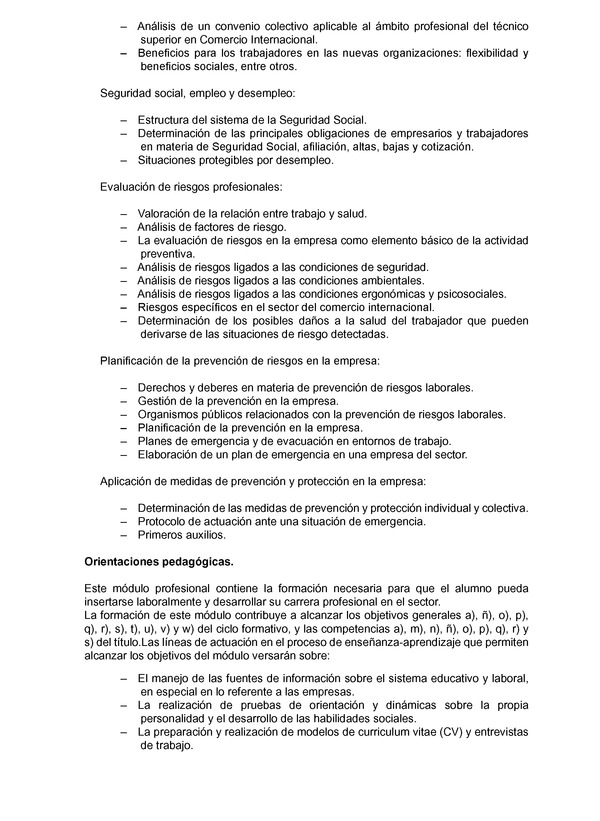 – Análisis de un convenio colectivo aplicable al ámbito profesional del técnico superior en Comercio Internacional.
– Beneficios para los trabajadores en las nuevas organizaciones: flexibilidad y beneficios sociales, entre otros.

Seguridad social, empleo y desempleo:

– Estructura del sistema de la Seguridad Social.
– Determinación de las principales obligaciones de empresarios y trabajadores en materia de Seguridad Social, afiliación, altas, bajas y cotización.
– Situaciones protegibles por desempleo.

Evaluación de riesgos profesionales:

– Valoración de la relación entre trabajo y salud.
– Análisis de factores de riesgo.
– La evaluación de riesgos en la empresa como elemento básico de la actividad preventiva.
– Análisis de riesgos ligados a las condiciones de seguridad.
– Análisis de riesgos ligados a las condiciones ambientales.
– Análisis de riesgos ligados a las condiciones ergonómicas y psicosociales.
– Riesgos específicos en el sector del comercio internacional.
– Determinación de los posibles daños a la salud del trabajador que pueden derivarse de las situaciones de riesgo detectadas.

Planificación de la prevención de riesgos en la empresa:

– Derechos y deberes en materia de prevención de riesgos laborales.
– Gestión de la prevención en la empresa.
– Organismos públicos relacionados con la prevención de riesgos laborales.
– Planificación de la prevención en la empresa.
– Planes de emergencia y de evacuación en entornos de trabajo.
– Elaboración de un plan de emergencia en una empresa del sector.

Aplicación de medidas de prevención y protección en la empresa:

– Determinación de las medidas de prevención y protección individual y colectiva.
– Protocolo de actuación ante una situación de emergencia.
– Primeros auxilios.

Orientaciones pedagógicas.

Este módulo profesional contiene la formación necesaria para que el alumno pueda insertarse laboralmente y desarrollar su carrera profesional en el sector.
La formación de este módulo contribuye a alcanzar los objetivos generales a), ñ), o), p), q), r), s), t), u), v) y w) del ciclo formativo, y las competencias a), m), n), ñ), o), p), q), r) y s) del título.Las líneas de actuación en el proceso de enseñanza-aprendizaje que permiten alcanzar los objetivos del módulo versarán sobre:

– El manejo de las fuentes de información sobre el sistema educativo y laboral, en especial en lo referente a las empresas.
– La realización de pruebas de orientación y dinámicas sobre la propia personalidad y el desarrollo de las habilidades sociales.
– La preparación y realización de modelos de curriculum vitae (CV) y entrevistas de trabajo.